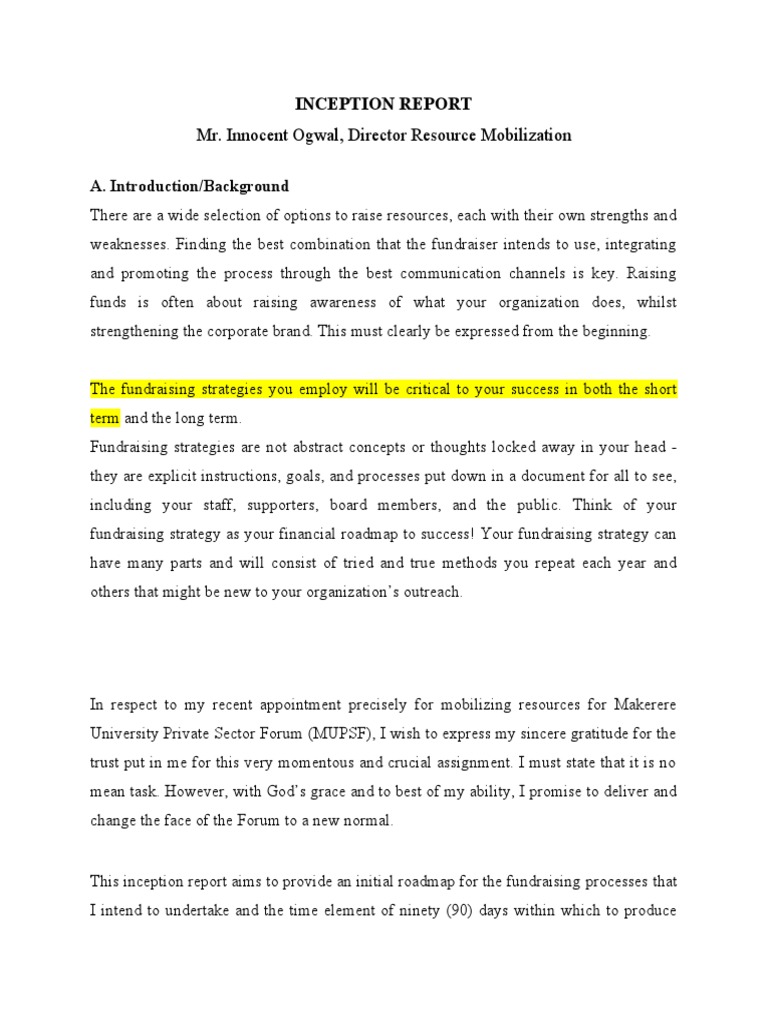 INCEPTION REPORT
Mr. Innocent Ogwal, Director Resource Mobilization

A. Introduction/Background
There are a wide selection of options to raise resources, each with their own strengths and weaknesses. Finding the best combination that the fundraiser intends to use, integrating and promoting the process through the best communication channels is key. Raising funds is often about raising awareness of what your organization does, whilst strengthening the corporate brand. This must clearly be expressed from the beginning.

The fundraising strategies you employ will be critical to your success in both the short term and the long term.
Fundraising strategies are not abstract concepts or thoughts locked away in your head - they are explicit instructions, goals, and processes put down in a document for all to see, including your staff, supporters, board members, and the public. Think of your fundraising strategy as your financial roadmap to success! Your fundraising strategy can have many parts and will consist of tried and true methods you repeat each year and others that might be new to your organization's outreach.

In respect to my recent appointment precisely for mobilizing resources for Makerere University Private Sector Forum (MUPSF), I wish to express my sincere gratitude for the trust put in me for this very momentous and crucial assignment. I must state that it is no mean task. However, with God's grace and to best of my ability, I promise to deliver and change the face of the Forum to a new normal.

This inception report aims to provide an initial roadmap for the fundraising processes that I intend to undertake and the time element of ninety (90) days within which to produce